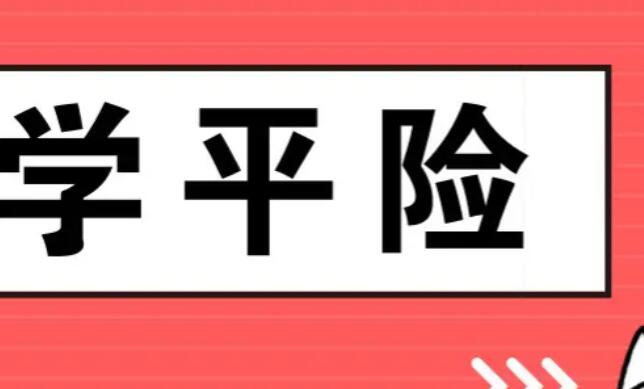 学平险